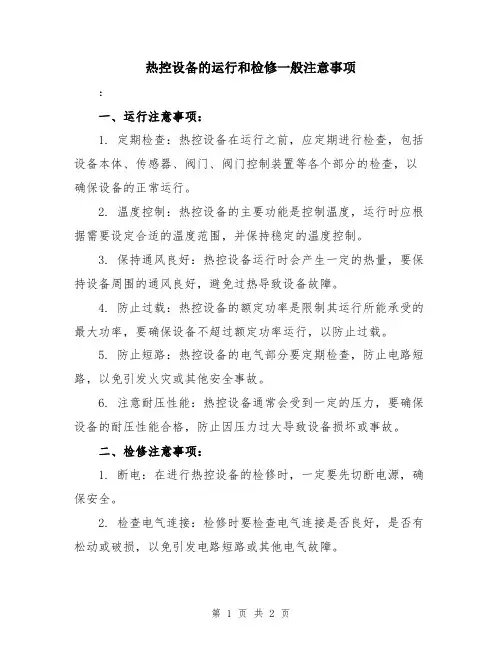 热控设备的运行和检修一般注意事项

:

一、运行注意事项：

1. 定期检查：热控设备在运行之前，应定期进行检查，包括设备本体、传感器、阀门、阀门控制装置等各个部分的检查，以确保设备的正常运行。

2. 温度控制：热控设备的主要功能是控制温度，运行时应根据需要设定合适的温度范围，并保持稳定的温度控制。

3. 保持通风良好：热控设备运行时会产生一定的热量，要保持设备周围的通风良好，避免过热导致设备故障。

4. 防止过载：热控设备的额定功率是限制其运行所能承受的最大功率，要确保设备不超过额定功率运行，以防止过载。

5. 防止短路：热控设备的电气部分要定期检查，防止电路短路，以免引发火灾或其他安全事故。

6. 注意耐压性能：热控设备通常会受到一定的压力，要确保设备的耐压性能合格，防止因压力过大导致设备损坏或事故。

二、检修注意事项：

1. 断电：在进行热控设备的检修时，一定要先切断电源，确保安全。

2. 检查电气连接：检修时要检查电气连接是否良好，是否有松动或破损，以免引发电路短路或其他电气故障。

第 1 页 共 2 页